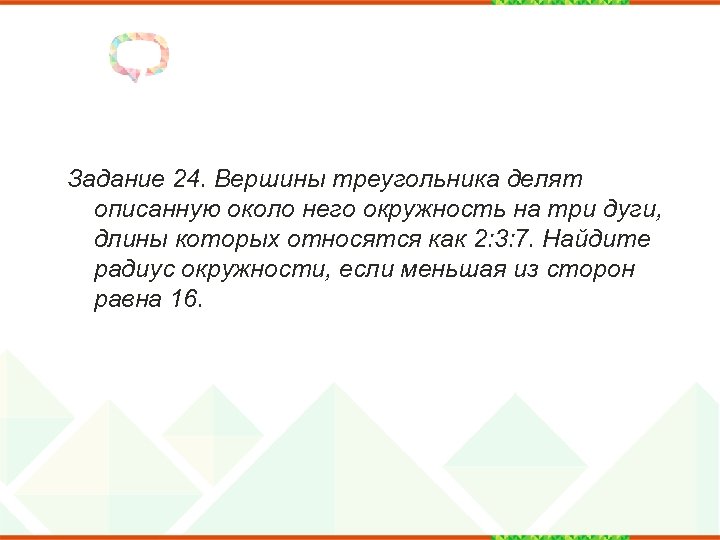 Задание 24. Вершины треугольника делят описанную около него окружность на три дуги, длины которых относятся как 2:3:7. Найдите радиус окружности, если меньшая из сторон равна 16.